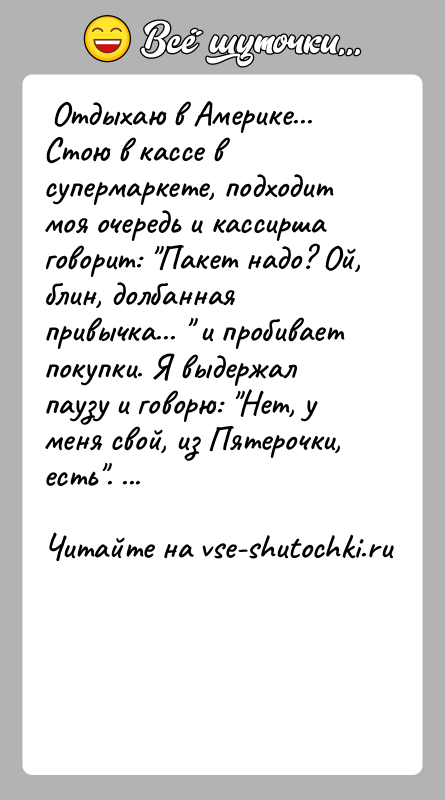 Всё шуточки...

Отдыхаю в Америке... Стою в кассе в супермаркете, подходит моя очередь и кассирша говорит: "Пакет надо? Ой, блин, долбанная привычка... " и пробивает покупки. Я выдержал паузу и говорю: "Нет, у меня свой, из Пятерочки, есть". ...

Читайте на vse-shutochki.ru